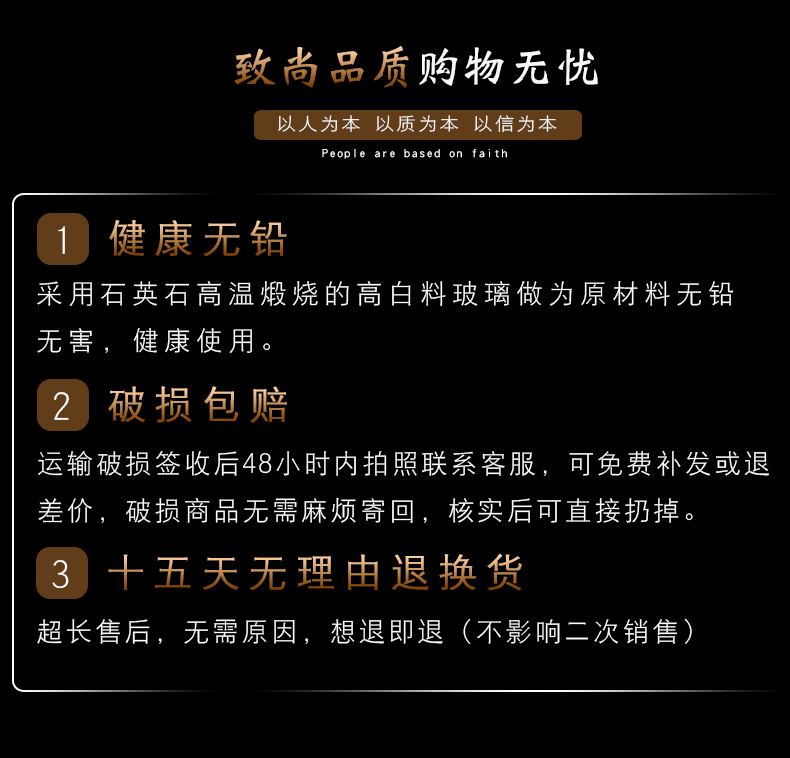 致尚品质购物无忧

以人为本 以质为本 以信为本

People are based on faith

1 健康无铅

采用石英石高温煅烧的高白料玻璃做为原材料无铅无害，健康使用。

2 破损包赔

运输破损签收后48小时内拍照联系客服，可免费补发或退差价，破损商品无需麻烦寄回，核实后可直接扔掉。

3 十五天无理由退换货

超长售后，无需原因，想退即退（不影响二次销售）